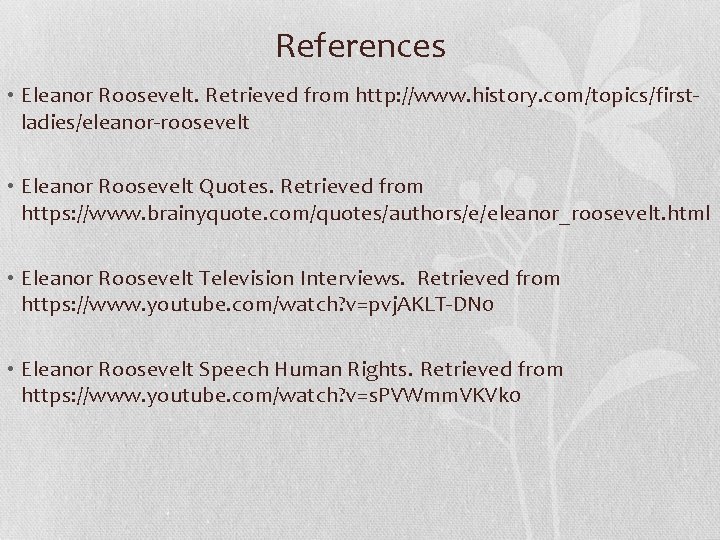 References

• Eleanor Roosevelt. Retrieved from http://www.history.com/topics/first-ladies/eleanor-roosevelt

• Eleanor Roosevelt Quotes. Retrieved from https://www.brainyquote.com/quotes/authors/e/eleanor_roosevelt.html

• Eleanor Roosevelt Television Interviews. Retrieved from https://www.youtube.com/watch?v=pvjAKLT-DNo

• Eleanor Roosevelt Speech Human Rights. Retrieved from https://www.youtube.com/watch?v=sPVWmmVKVko